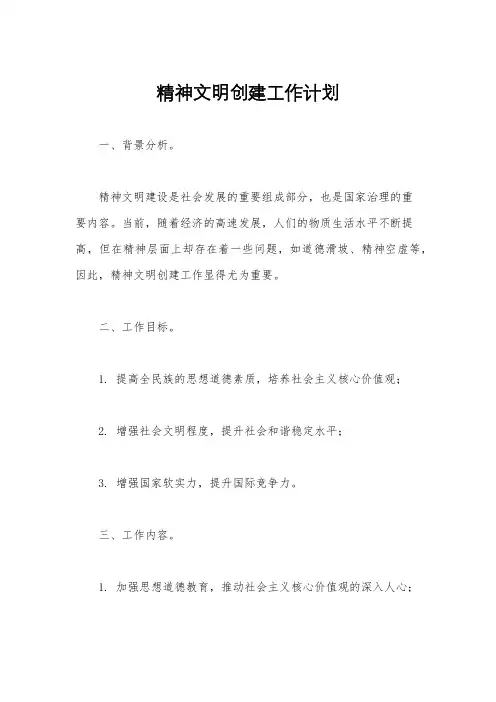 精神文明创建工作计划

一、背景分析。

精神文明建设是社会发展的重要组成部分，也是国家治理的重要内容。当前，随着经济的高速发展，人们的物质生活水平不断提高，但在精神层面上却存在着一些问题，如道德滑坡、精神空虚等，因此，精神文明创建工作显得尤为重要。

二、工作目标。

1. 提高全民族的思想道德素质，培养社会主义核心价值观；

2. 增强社会文明程度，提升社会和谐稳定水平；

3. 增强国家软实力，提升国际竞争力。

三、工作内容。

1. 加强思想道德教育，推动社会主义核心价值观的深入人心；